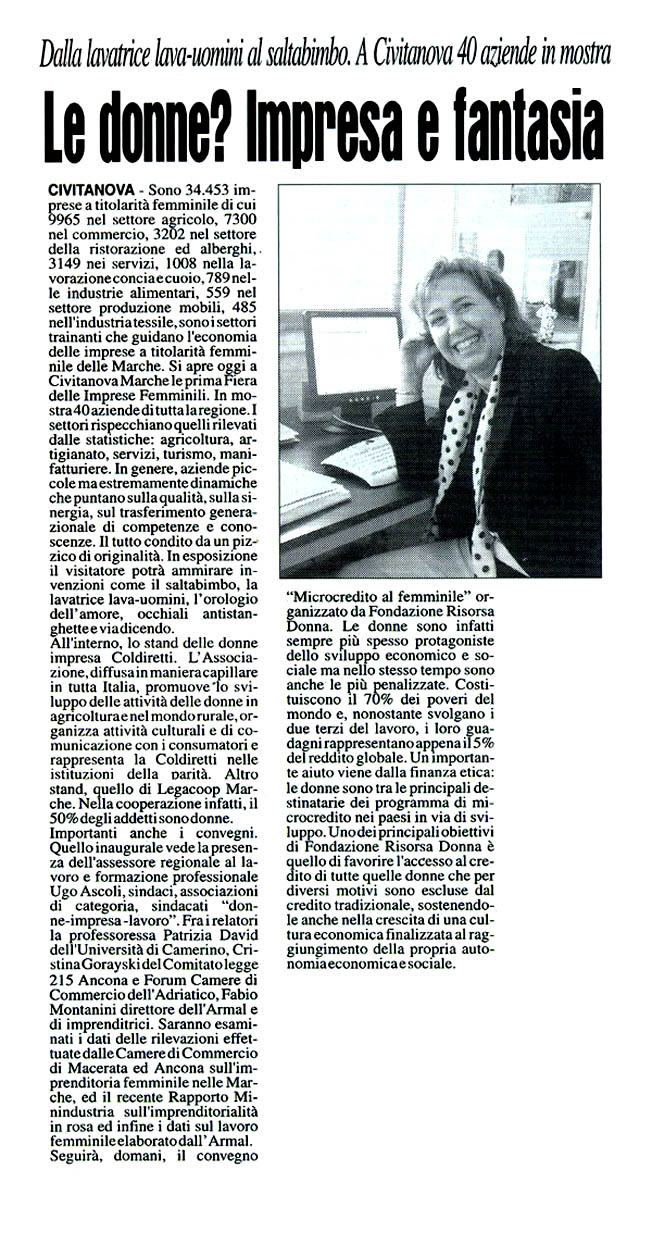 Dalla lavatrice lava-uomini al saltabimbo. A Civitanova 40 aziende in mostra

Le donne? Impresa e fantasia

CIVITANOVA - Sono 34.453 imprese a titolarità femminile di cui 9965 nel settore agricolo, 7300 nel commercio, 3202 nel settore della ristorazione ed alberghi, 3149 nei servizi, 1008 nella lavorazione concia e cuoio, 789 nelle industrie alimentari, 559 nel settore produzione mobili, 485 nell'industria tessile, sono i settori trainanti che guidano l'economia delle imprese a titolarità femminile delle Marche. Si apre oggi a Civitanova Marche le prima Fiera delle Imprese Femminili. In mostra 40 aziende di tutta la regione. I settori rispecchiano quelli rilevati dalle statistiche: agricoltura, artigianato, servizi, turismo, manifatturiere. In genere, aziende piccole ma estremamente dinamiche che puntano sulla qualità, sulla sinergia, sul trasferimento generazionale di competenze e conoscenze. Il tutto condito da un pizzico di originalità. In esposizione il visitatore potrà ammirare invenzioni come il saltabimbo, la lavatrice lava-uomini, l'orologio dell'amore, occhiali antistanghette e via dicendo.
All'interno, lo stand delle donne impresa Coldiretti. L'Associazione, diffusa in maniera capillare in tutta Italia, promuove lo sviluppo delle attività delle donne in agricoltura e nel mondo rurale, organizza attività culturali e di comunicazione con i consumatori e rappresenta la Coldiretti nelle istituzioni della parità. Altro stand, quello di Legacoop Marche. Nella cooperazione infatti, il 50% degli addetti sono donne.
Importanti anche i convegni. Quello inaugurale vede la presenza dell'assessore regionale al lavoro e formazione professionale Ugo Ascoli, sindaci, associazioni di categoria, sindacati "donne-impresa-lavoro". Fra i relatori la professoressa Patrizia David dell'Università di Camerino, Cristina Gorayski del Comitato legge 215 Ancona e Forum Camere di Commercio dell'Adriatico, Fabio Montanini direttore dell'Armal e di imprenditrici. Saranno esaminati i dati delle rilevazioni effettuate dalle Camere di Commercio di Macerata ed Ancona sull'imprenditoria femminile nelle Marche, ed il recente Rapporto Minindustria sull'imprenditorialità in rosa ed infine i dati sul lavoro femminile elaborato dall'Armal. Seguirà, domani, il convegno "Microcredito al femminile" organizzato da Fondazione Risorsa Donna. Le donne sono infatti sempre più spesso protagoniste dello sviluppo economico e sociale ma nello stesso tempo sono anche le più penalizzate. Costituiscono il 70% dei poveri del mondo e, nonostante svolgano i due terzi del lavoro, i loro guadagni rappresentano appena il 5% del reddito globale. Un importante aiuto viene dalla finanza etica: le donne sono tra le principali destinatarie dei programma di microcredito nei paesi in via di sviluppo. Uno dei principali obiettivi di Fondazione Risorsa Donna è quello di favorire l'accesso al credito di tutte quelle donne che per diversi motivi sono escluse dal credito tradizionale, sostenendole anche nella crescita di una cultura economica finalizzata al raggiungimento della propria autonomia economica e sociale.